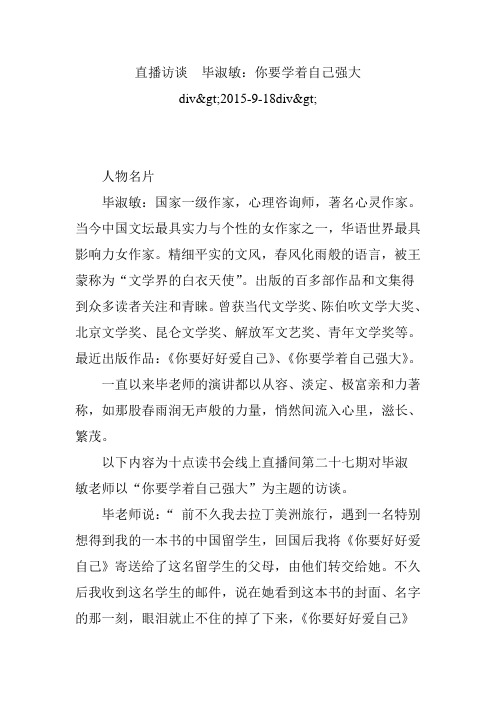 直播访谈　毕淑敏：你要学着自己强大

div&gt;2015-9-18div&gt;

人物名片

毕淑敏：国家一级作家，心理咨询师，著名心灵作家。当今中国文坛最具实力与个性的女作家之一，华语世界最具影响力女作家。精细平实的文风，春风化雨般的语言，被王蒙称为“文学界的白衣天使”。出版的百多部作品和文集得到众多读者关注和青睐。曾获当代文学奖、陈伯吹文学大奖、北京文学奖、昆仑文学奖、解放军文艺奖、青年文学奖等。最近出版作品：《你要好好爱自己》、《你要学着自己强大》。

一直以来毕老师的演讲都以从容、淡定、极富亲和力著称，如那股春雨润无声般的力量，悄然间流入心里，滋长、繁茂。

以下内容为十点读书会线上直播间第二十七期对毕淑敏老师以“你要学着自己强大”为主题的访谈。

毕老师说：“ 前不久我去拉丁美洲旅行，遇到一名特别想得到我的一本书的中国留学生，回国后我将《你要好好爱自己》寄送给了这名留学生的父母，由他们转交给她。不久后我收到这名学生的邮件，说在她看到这本书的封面、名字的那一刻，眼泪就止不住的掉了下来，《你要好好爱自己》